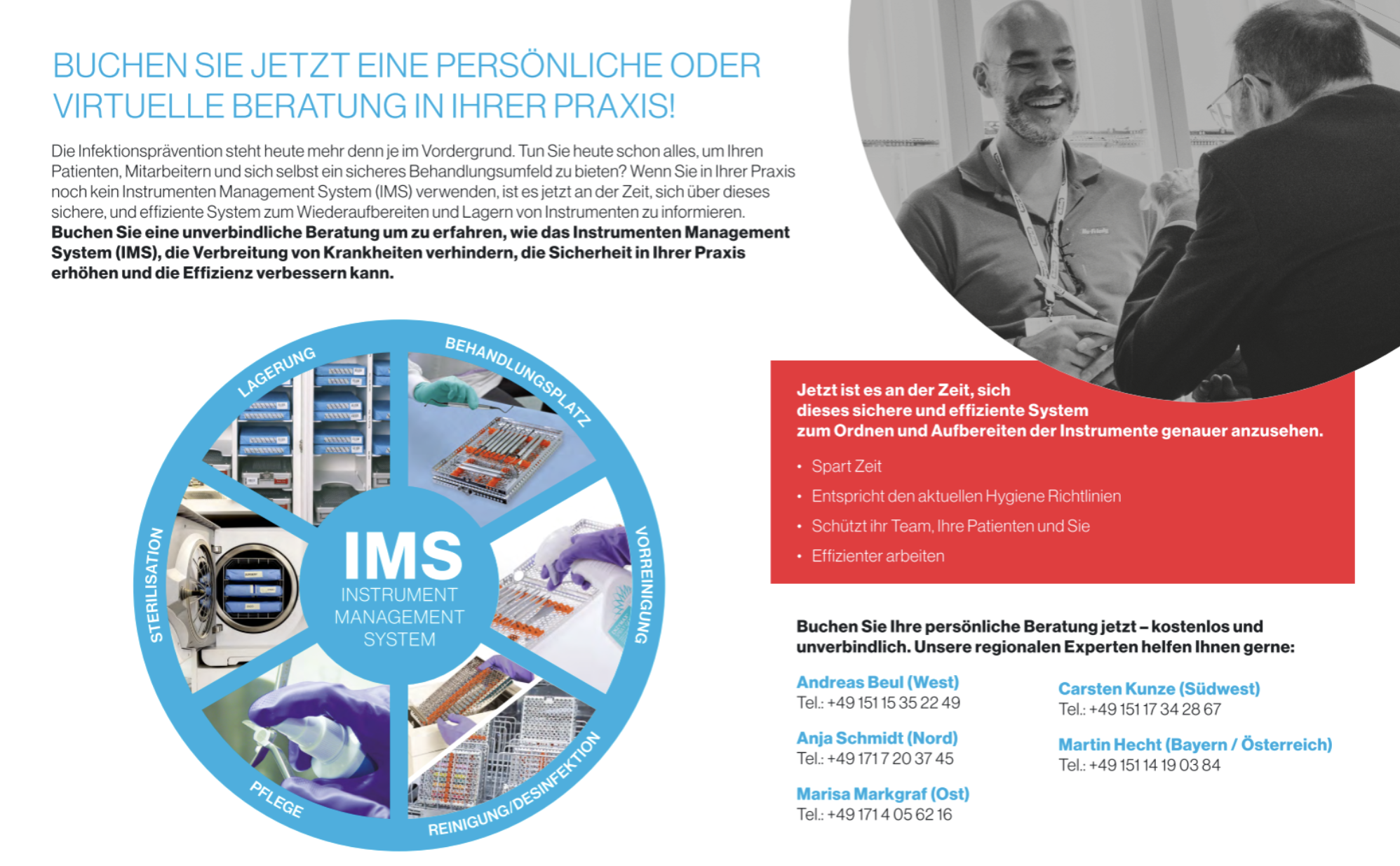 BUCHEN SIE JETZT EINE PERSÖNLICHE ODER VIRTUELLE BERATUNG IN IHRER PRAXIS!

Die Infektionsprävention steht heute mehr denn je im Vordergrund. Tun Sie heute schon alles, um Ihren Patienten, Mitarbeitern und sich selbst ein sicheres Behandlungsumfeld zu bieten? Wenn Sie in Ihrer Praxis noch kein Instrumenten Management System (IMS) verwenden, ist es jetzt an der Zeit, sich über dieses sichere, und effiziente System zum Wiederaufbereiten und Lagern von Instrumenten zu informieren. **Buchen Sie eine unverbindliche Beratung um zu erfahren, wie das Instrumenten Management System (IMS), die Verbreitung von Krankheiten verhindern, die Sicherheit in Ihrer Praxis erhöhen und die Effizienz verbessern kann.**

LAGERUNG
BEHANDLUNGSPLATZ
VORREINIGUNG
REINIGUNG/DESINFEKTION
PFLEGE
STERILISATION
IMS
INSTRUMENT MANAGEMENT SYSTEM

Jetzt ist es an der Zeit, sich dieses sichere und effiziente System zum Ordnen und Aufbereiten der Instrumente genauer anzusehen.

• Spart Zeit
• Entspricht den aktuellen Hygiene Richtlinien
• Schützt ihr Team, Ihre Patienten und Sie
• Effizienter arbeiten

Buchen Sie Ihre persönliche Beratung jetzt – kostenlos und unverbindlich. Unsere regionalen Experten helfen Ihnen gerne:

Andreas Beul (West)
Tel.: +49 151 15 35 22 49

Anja Schmidt (Nord)
Tel.: +49 171 7 20 37 45

Marisa Markgraf (Ost)
Tel.: +49 171 4 05 62 16

Carsten Kunze (Südwest)
Tel.: +49 151 17 34 28 67

Martin Hecht (Bayern / Österreich)
Tel.: +49 151 14 19 03 84